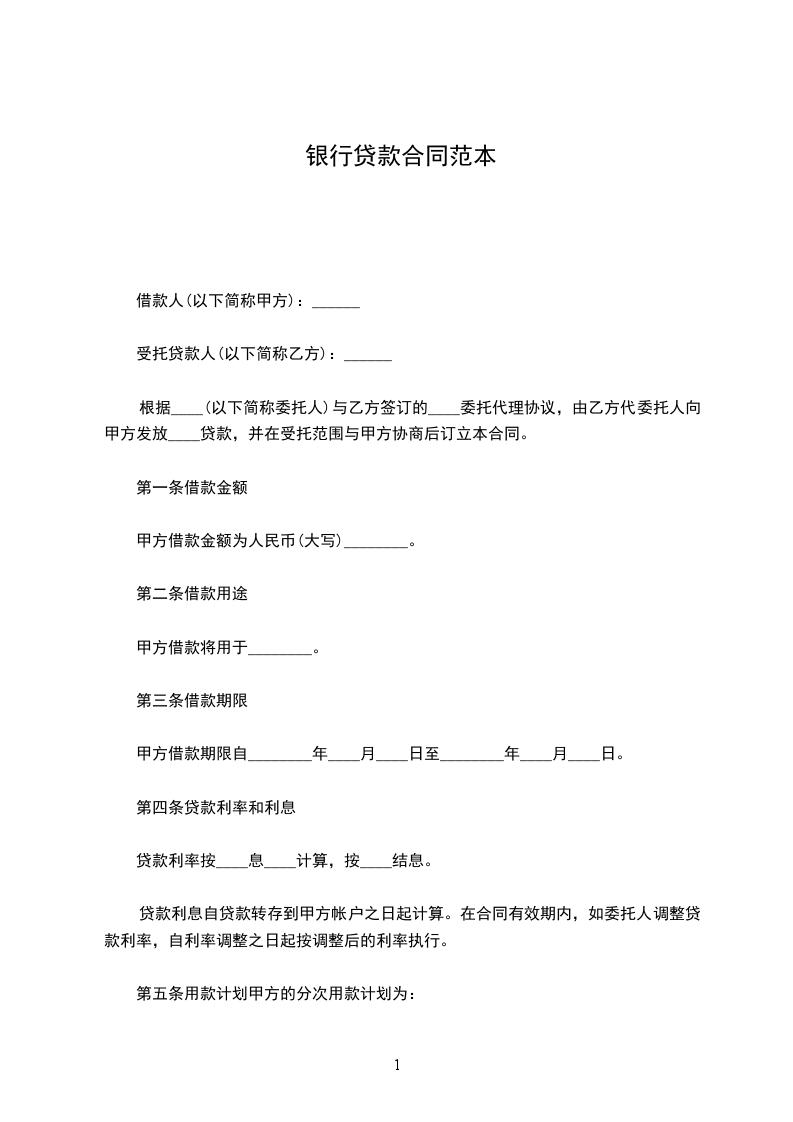 银行贷款合同范本

借款人(以下简称甲方)：______

受托贷款人(以下简称乙方)：______

根据____(以下简称委托人)与乙方签订的____委托代理协议，由乙方代委托人向甲方发放____贷款，并在受托范围与甲方协商后订立本合同。

第一条借款金额

甲方借款金额为人民币(大写)________。

第二条借款用途

甲方借款将用于________。

第三条借款期限

甲方借款期限自________年____月____日至________年____月____日。

第四条贷款利率和利息

贷款利率按____息____计算，按____结息。

贷款利息自贷款转存到甲方帐户之日起计算。在合同有效期内，如委托人调整贷款利率，自利率调整之日起按调整后的利率执行。

第五条用款计划甲方的分次用款计划为：

1